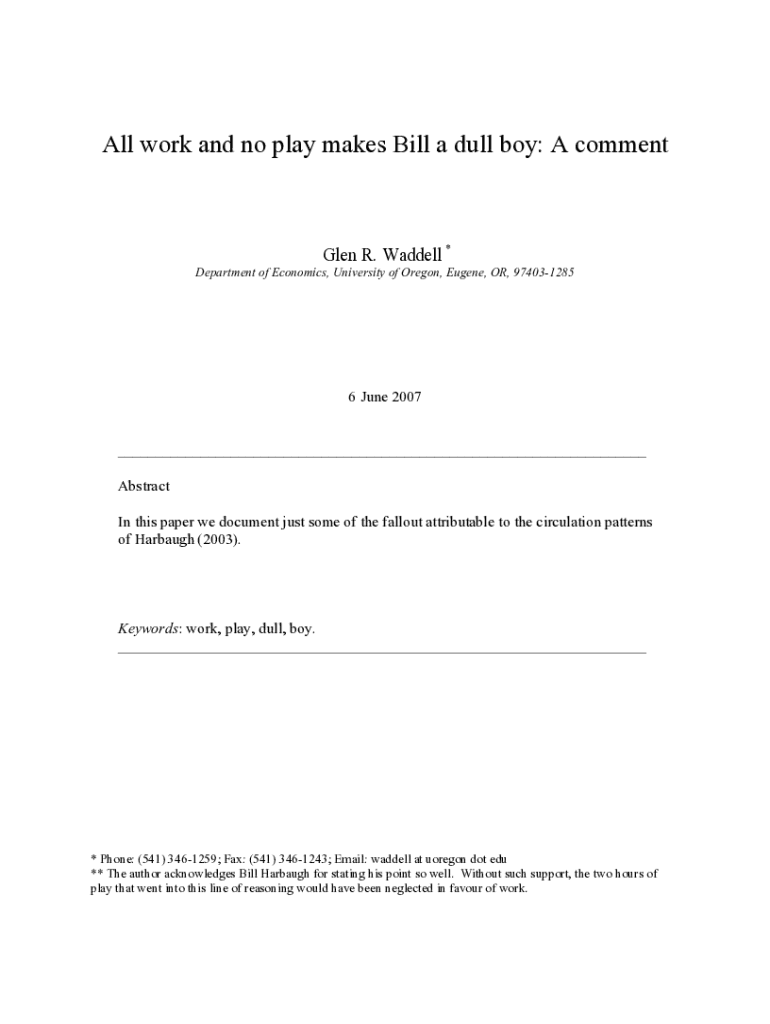 All work and no play makes Bill a dull boy: A comment

Glen R. Waddell *

Department of Economics, University of Oregon, Eugene, OR, 97403-1285

6 June 2007

Abstract

In this paper we document just some of the fallout attributable to the circulation patterns of Harbaugh (2003).

Keywords: work, play, dull, boy.

* Phone: (541) 346-1259; Fax: (541) 346-1243; Email: waddell at uoregon dot edu
** The author acknowledges Bill Harbaugh for stating his point so well. Without such support, the two hours of play that went into this line of reasoning would have been neglected in favour of work.